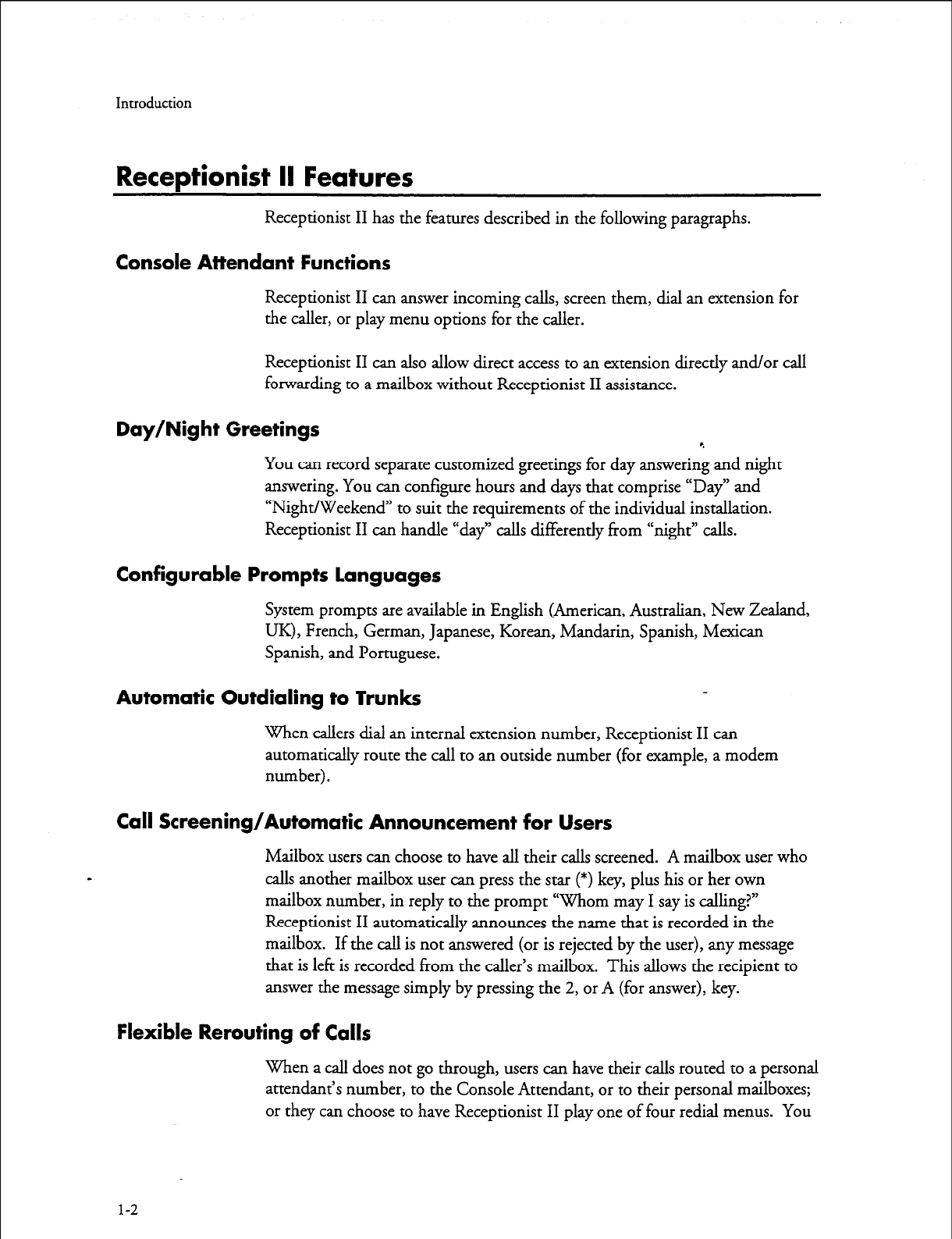 Introduction

Receptionist II Features

Receptionist II has the features described in the following paragraphs.

Console Attendant Functions

Receptionist II can answer incoming calls, screen them, dial an extension for the caller, or play menu options for the caller.

Receptionist II can also allow direct access to an extension directly and/or call forwarding to a mailbox without Receptionist II assistance.

Day/Night Greetings

You can record separate customized greetings for day answering and night answering. You can configure hours and days that comprise "Day" and "Night/Weekend" to suit the requirements of the individual installation. Receptionist II can handle "day" calls differently from "night" calls.

Configurable Prompts Languages

System prompts are available in English (American, Australian, New Zealand, UK), French, German, Japanese, Korean, Mandarin, Spanish, Mexican Spanish, and Portuguese.

Automatic Outdialing to Trunks

When callers dial an internal extension number, Receptionist II can automatically route the call to an outside number (for example, a modem number).

Call Screening/Automatic Announcement for Users

Mailbox users can choose to have all their calls screened. A mailbox user who calls another mailbox user can press the star (*) key, plus his or her own mailbox number, in reply to the prompt "Whom may I say is calling?" Receptionist II automatically announces the name that is recorded in the mailbox. If the call is not answered (or is rejected by the user), any message that is left is recorded from the caller's mailbox. This allows the recipient to answer the message simply by pressing the 2, or A (for answer), key.

Flexible Rerouting of Calls

When a call does not go through, users can have their calls routed to a personal attendant's number, to the Console Attendant, or to their personal mailboxes; or they can choose to have Receptionist II play one of four redial menus. You

1-2